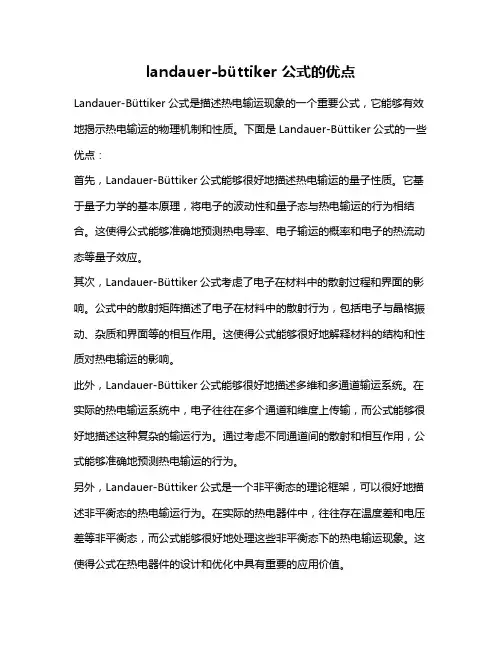 landauer-büttiker 公式的优点

Landauer-Büttiker 公式是描述热电输运现象的一个重要公式，它能够有效地揭示热电输运的物理机制和性质。下面是 Landauer-Büttiker 公式的一些优点：

首先，Landauer-Büttiker 公式能够很好地描述热电输运的量子性质。它基于量子力学的基本原理，将电子的波动性和量子态与热电输运的行为相结合。这使得公式能够准确地预测热电导率、电子输运的概率和电子的热流动态等量子效应。

其次，Landauer-Büttiker 公式考虑了电子在材料中的散射过程和界面的影响。公式中的散射矩阵描述了电子在材料中的散射行为，包括电子与晶格振动、杂质和界面等的相互作用。这使得公式能够很好地解释材料的结构和性质对热电输运的影响。

此外，Landauer-Büttiker 公式能够很好地描述多维和多通道输运系统。在实际的热电输运系统中，电子往往在多个通道和维度上传输，而公式能够很好地描述这种复杂的输运行为。通过考虑不同通道间的散射和相互作用，公式能够准确地预测热电输运的行为。

另外，Landauer-Büttiker 公式是一个非平衡态的理论框架，可以很好地描述非平衡态的热电输运行为。在实际的热电器件中，往往存在温度差和电压差等非平衡态，而公式能够很好地处理这些非平衡态下的热电输运现象。这使得公式在热电器件的设计和优化中具有重要的应用价值。